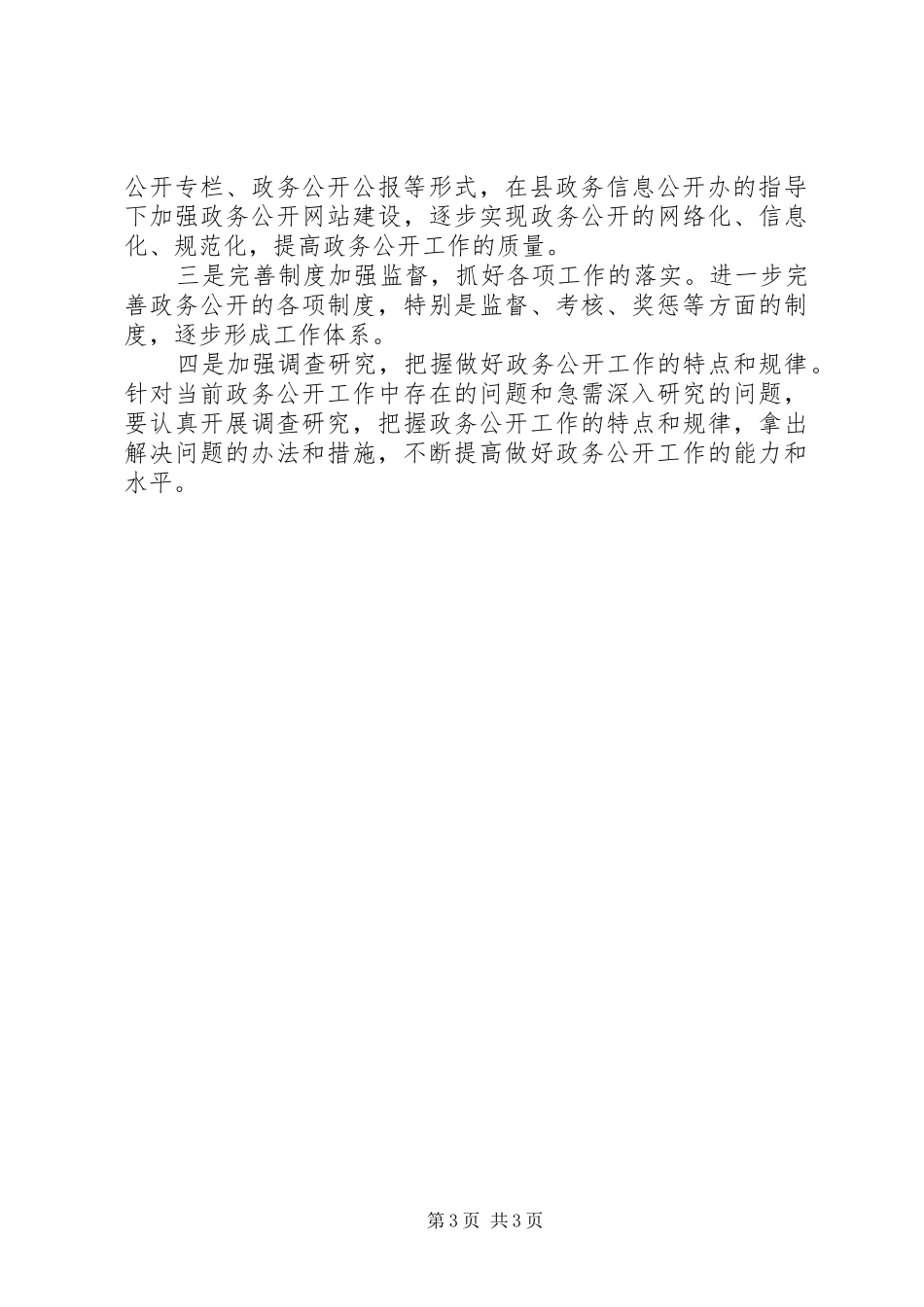 公开专栏、政务公开公报等形式，在县政务信息公开办的指导下加强政务公开网站建设，逐步实现政务公开的网络化、信息化、规范化，提高政务公开工作的质量。

三是完善制度加强监督，抓好各项工作的落实。进一步完善政务公开的各项制度，特别是监督、考核、奖惩等方面的制度，逐步形成工作体系。

四是加强调查研究，把握做好政务公开工作的特点和规律。针对当前政务公开工作中存在的问题和急需深入研究的问题，要认真开展调查研究，把握政务公开工作的特点和规律，拿出解决问题的办法和措施，不断提高做好政务公开工作的能力和水平。

第3页 共3页